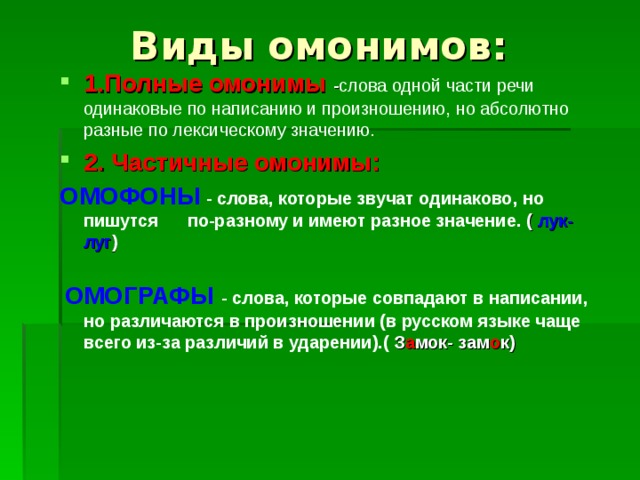 Виды омонимов:

1.Полные омонимы -слова одной части речи одинаковые по написанию и произношению, но абсолютно разные по лексическому значению.

2. Частичные омонимы:

ОМОФОНЫ - слова, которые звучат одинаково, но пишутся по-разному и имеют разное значение. ( лук- луг)

ОМОГРАФЫ - слова, которые совпадают в написании, но различаются в произношении (в русском языке чаще всего из-за различий в ударении).( Замок- замок)